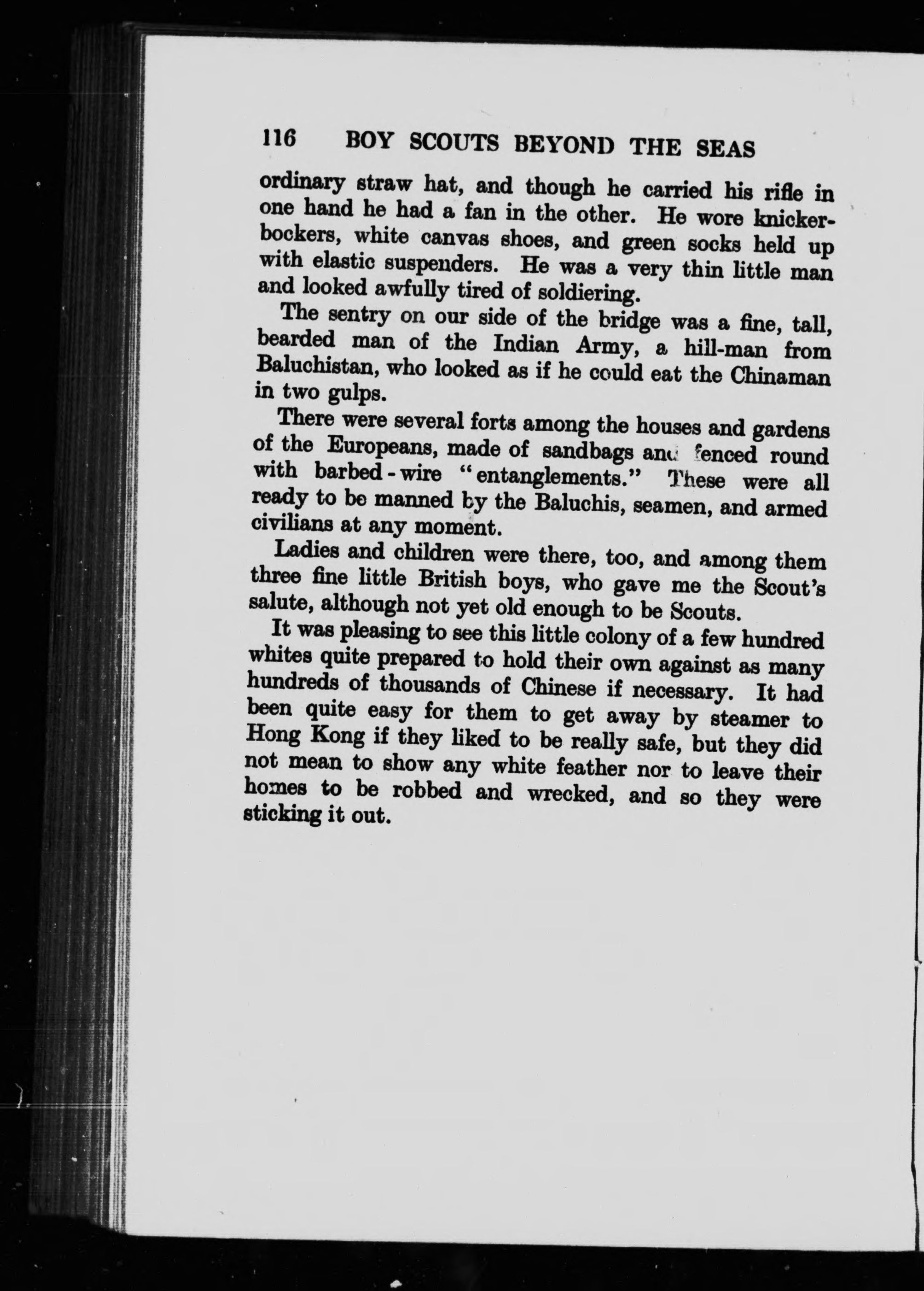 116 BOY SCOUTS BEYOND THE SEAS

ordinary straw hat, and though he carried his rifle in one hand he had a fan in the other. He wore knickerbockers, white canvas shoes, and green socks held up with elastic suspenders. He was a very thin little man and looked awfully tired of soldiering.

The sentry on our side of the bridge was a fine, tall, bearded man of the Indian Army, a hill-man from Baluchistan, who looked as if he could eat the Chinaman in two gulps.

There were several forts among the houses and gardens of the Europeans, made of sandbags and fenced round with barbed-wire "entanglements." These were all ready to be manned by the Baluchis, seamen, and armed civilians at any moment.

Ladies and children were there, too, and among them three fine little British boys, who gave me the Scout's salute, although not yet old enough to be Scouts.

It was pleasing to see this little colony of a few hundred whites quite prepared to hold their own against as many hundreds of thousands of Chinese if necessary. It had been quite easy for them to get away by steamer to Hong Kong if they liked to be really safe, but they did not mean to show any white feather nor to leave their homes to be robbed and wrecked, and so they were sticking it out.